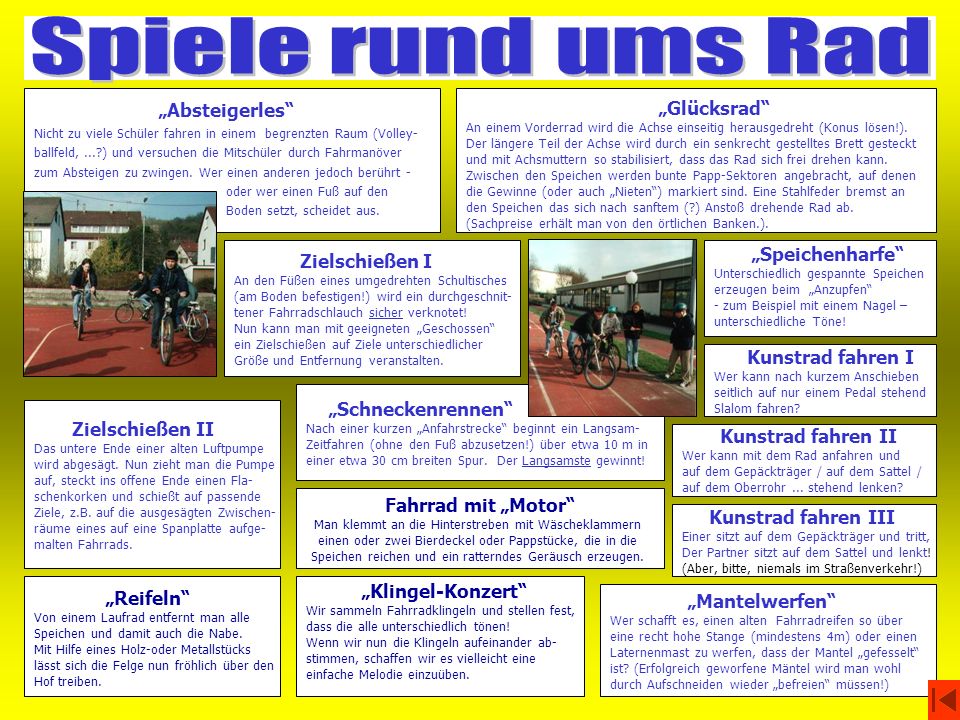 Spiele rund ums Rad

„Absteigerles“
Nicht zu viele Schüler fahren in einem begrenzten Raum (Volleyballfeld, ...?) und versuchen die Mitschüler durch Fahrmanöver zum Absteigen zu zwingen. Wer einen anderen jedoch berührt - oder wer einen Fuß auf den Boden setzt, scheidet aus.

„Glücksrad“
An einem Vorderrad wird die Achse einseitig herausgedreht (Konus lösen!). Der längere Teil der Achse wird durch ein senkrecht gestelltes Brett gesteckt und mit Achsmuttern so stabilisiert, dass das Rad sich frei drehen kann. Zwischen den Speichen werden bunte Papp-Sektoren angebracht, auf denen die Gewinne (oder auch „Nieten“) markiert sind. Eine Stahlfeder bremst an den Speichen das sich nach sanftem (?) Anstoß drehende Rad ab. (Sachpreise erhält man von den örtlichen Banken.).

Zielschießen I
An den Füßen eines umgedrehten Schultisches (am Boden befestigen!) wird ein durchgeschnittener Fahrradschlauch sicher verknotet! Nun kann man mit geeigneten „Geschossen“ ein Zielschießen auf Ziele unterschiedlicher Größe und Entfernung veranstalten.

„Speichenharfe“
Unterschiedlich gespannte Speichen erzeugen beim „Anzupfen“ - zum Beispiel mit einem Nagel – unterschiedliche Töne!

Kunstrad fahren I
Wer kann nach kurzem Anschieben seitlich auf nur einem Pedal stehend Slalom fahren?

Zielschießen II
Das untere Ende einer alten Luftpumpe wird abgesägt. Nun zieht man die Pumpe auf, steckt ins offene Ende einen Flaschenkorken und schießt auf passende Ziele, z.B. auf die ausgesägten Zwischenräume eines auf eine Spanplatte aufgemalten Fahrrads.

„Schneckenrennen“
Nach einer kurzen „Anfahrstrecke“ beginnt ein Langsam-Zeitfahren (ohne den Fuß abzusetzen!) über etwa 10 m in einer etwa 30 cm breiten Spur. Der Langsamste gewinnt!

Kunstrad fahren II
Wer kann mit dem Rad anfahren und auf dem Gepäckträger / auf dem Sattel / auf dem Oberrohr ... stehend lenken?

Fahrrad mit „Motor“
Man klemmt an die Hinterstreben mit Wäscheklammern einen oder zwei Bierdeckel oder Pappstücke, die in die Speichen reichen und ein ratterndes Geräusch erzeugen.

Kunstrad fahren III
Einer sitzt auf dem Gepäckträger und tritt, Der Partner sitzt auf dem Sattel und lenkt! (Aber, bitte, niemals im Straßenverkehr!)

„Reifeln“
Von einem Laufrad entfernt man alle Speichen und damit auch die Nabe. Mit Hilfe eines Holz-oder Metallstücks lässt sich die Felge nun fröhlich über den Hof treiben.

„Klingel-Konzert“
Wir sammeln Fahrradklingeln und stellen fest, dass die alle unterschiedlich tönen! Wenn wir nun die Klingeln aufeinander abstimmen, schaffen wir es vielleicht eine einfache Melodie einzuüben.

„Mantelwerfen“
Wer schafft es, einen alten Fahrradreifen so über eine recht hohe Stange (mindestens 4m) oder einen Laternenmast zu werfen, dass der Mantel „gefesselt“ ist? (Erfolgreich geworfene Mäntel wird man wohl durch Aufschneiden wieder „befreien“ müssen!)